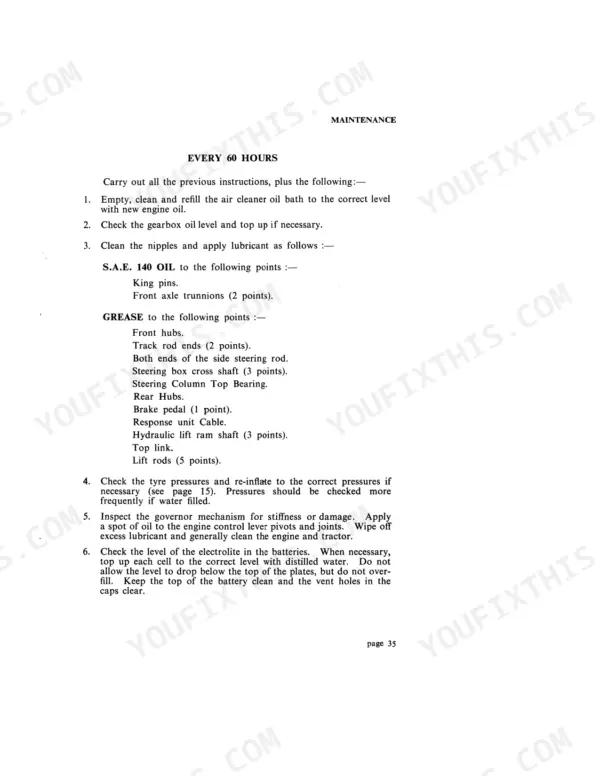 MAINTENANCE

EVERY 60 HOURS

Carry out all the previous instructions, plus the following:—

1. Empty, clean and refill the air cleaner oil bath to the correct level with new engine oil.

2. Check the gearbox oil level and top up if necessary.

3. Clean the nipples and apply lubricant as follows :—

S.A.E. 140 OIL to the following points :—

King pins.
Front axle trunnions (2 points).

GREASE to the following points :—

Front hubs.
Track rod ends (2 points).
Both ends of the side steering rod.
Steering box cross shaft (3 points).
Steering Column Top Bearing.
Rear Hubs.
Brake pedal (1 point).
Response unit Cable.
Hydraulic lift ram shaft (3 points).
Top link.
Lift rods (5 points).

4. Check the tyre pressures and re-inflate to the correct pressures if necessary (see page 15). Pressures should be checked more frequently if water filled.

5. Inspect the governor mechanism for stiffness or damage. Apply a spot of oil to the engine control lever pivots and joints. Wipe off excess lubricant and generally clean the engine and tractor.

6. Check the level of the electrolite in the batteries. When necessary, top up each cell to the correct level with distilled water. Do not allow the level to drop below the top of the plates, but do not overfill. Keep the top of the battery clean and the vent holes in the caps clear.

page 35

YOUFIXTHIS.COM